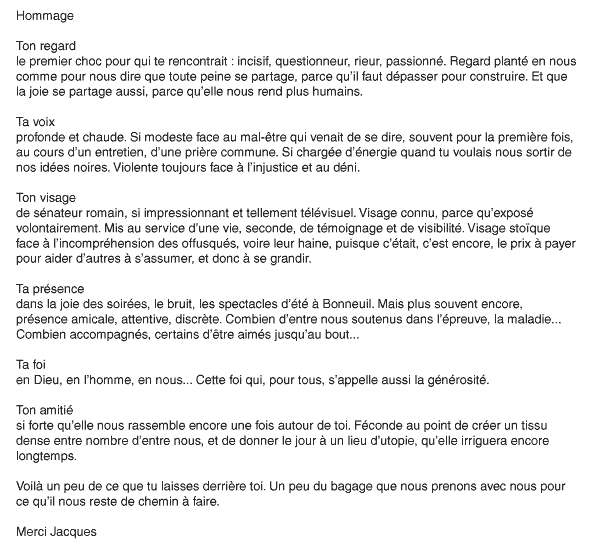 Hommage

Ton regard
le premier choc pour qui te rencontrait : incisif, questionneur, rieur, passionné. Regard planté en nous comme pour nous dire que toute peine se partage, parce qu'il faut dépasser pour construire. Et que la joie se partage aussi, parce qu'elle nous rend plus humains.

Ta voix
profonde et chaude. Si modeste face au mal-être qui venait de se dire, souvent pour la première fois, au cours d'un entretien, d'une prière commune. Si chargée d'énergie quand tu voulais nous sortir de nos idées noires. Violente toujours face à l'injustice et au déni.

Ton visage
de sénateur romain, si impressionnant et tellement télévisuel. Visage connu, parce qu'exposé volontairement. Mis au service d'une vie, seconde, de témoignage et de visibilité. Visage stoïque face à l'incompréhension des offusqués, voire leur haine, puisque c'était, c'est encore, le prix à payer pour aider d'autres à s'assumer, et donc à se grandir.

Ta présence
dans la joie des soirées, le bruit, les spectacles d'été à Bonneuil. Mais plus souvent encore, présence amicale, attentive, discrète. Combien d'entre nous soutenus dans l'épreuve, la maladie... Combien accompagnés, certains d'être aimés jusqu'au bout...

Ta foi
en Dieu, en l'homme, en nous... Cette foi qui, pour tous, s'appelle aussi la générosité.

Ton amitié
si forte qu'elle nous rassemble encore une fois autour de toi. Féconde au point de créer un tissu dense entre nombre d'entre nous, et de donner le jour à un lieu d'utopie, qu'elle irriguera encore longtemps.

Voilà un peu de ce que tu laisses derrière toi. Un peu du bagage que nous prenons avec nous pour ce qu'il nous reste de chemin à faire.

Merci Jacques